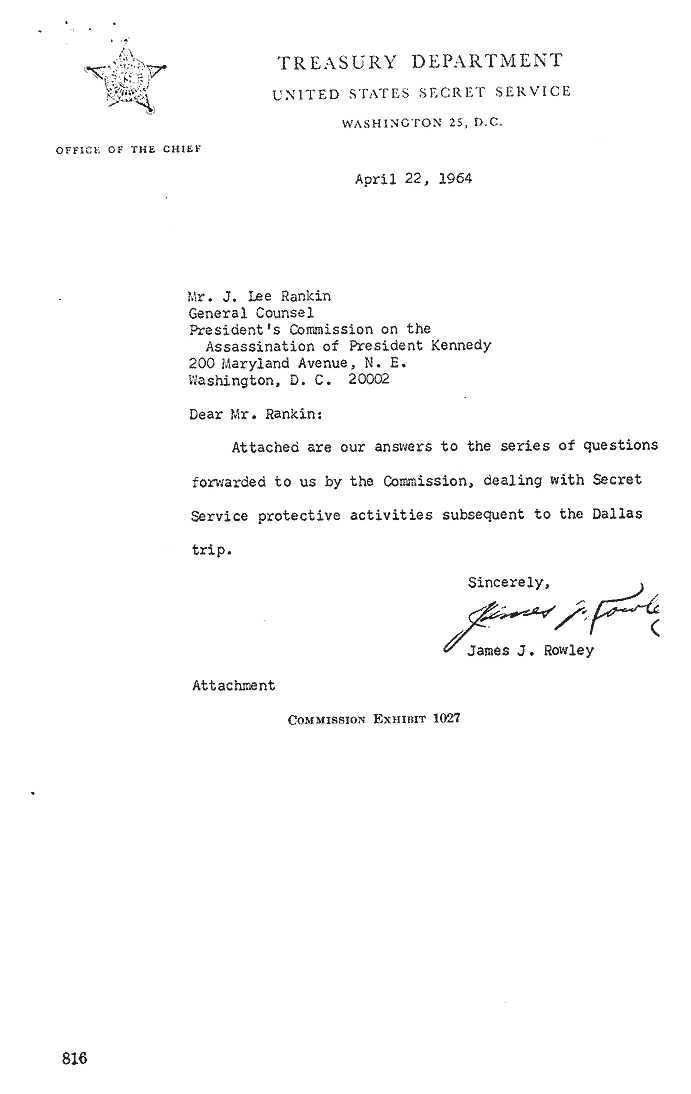 TREASURY DEPARTMENT
UNITED STATES SECRET SERVICE
WASHINGTON 25, D.C.

OFFICE OF THE CHIEF

April 22, 1964

Mr. J. Lee Rankin
General Counsel
President's Commission on the
Assassination of President Kennedy
200 Maryland Avenue, N. E.
Washington, D. C. 20002

Dear Mr. Rankin:

Attached are our answers to the series of questions forwarded to us by the Commission, dealing with Secret Service protective activities subsequent to the Dallas trip.

Sincerely,

James J. Rowley

James J. Rowley

Attachment

COMMISSION EXHIBIT 1027

816